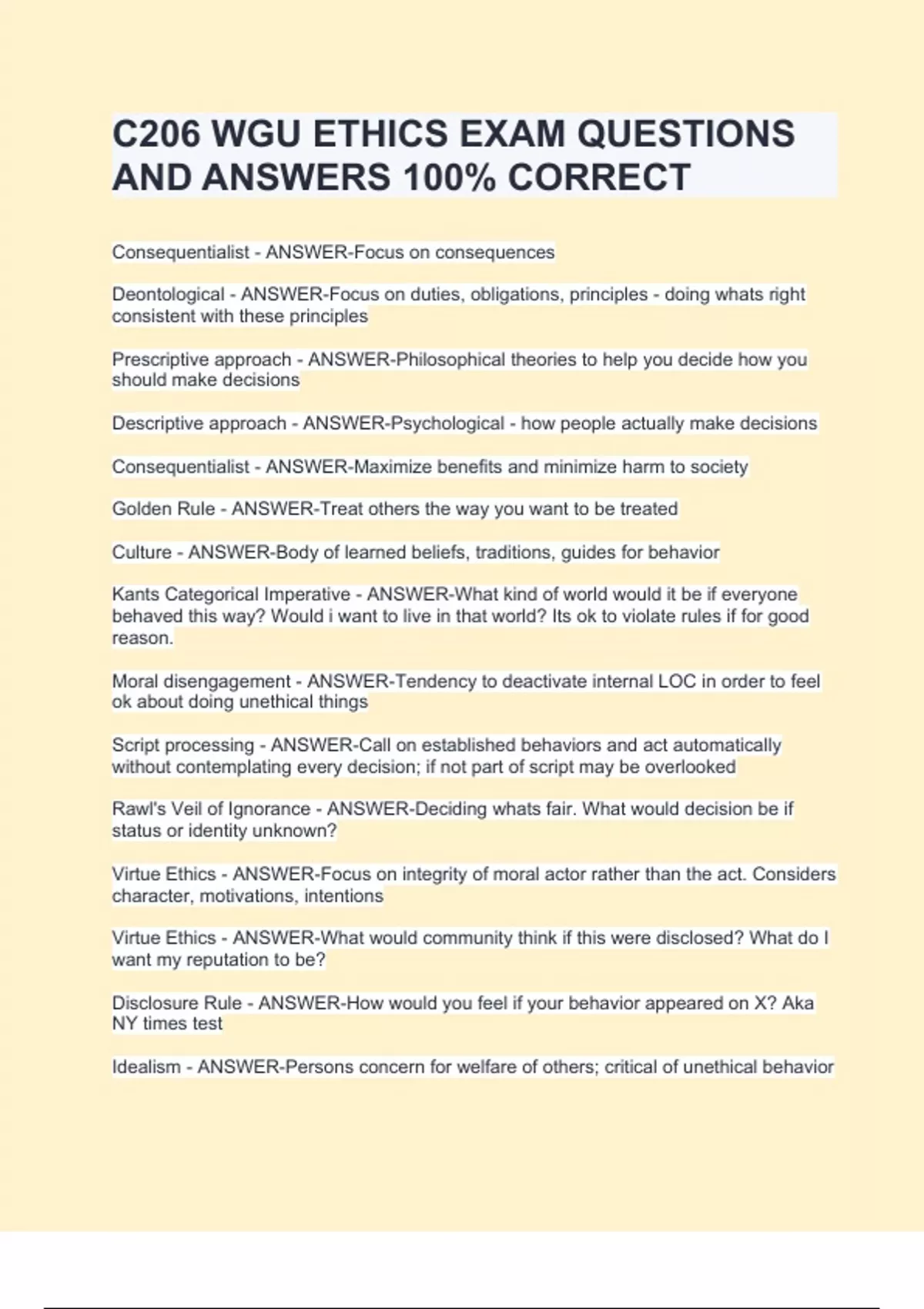 C206 WGU ETHICS EXAM QUESTIONS AND ANSWERS 100% CORRECT

Consequentialist - ANSWER-Focus on consequences

Deontological - ANSWER-Focus on duties, obligations, principles - doing whats right consistent with these principles

Prescriptive approach - ANSWER-Philosophical theories to help you decide how you should make decisions

Descriptive approach - ANSWER-Psychological - how people actually make decisions

Consequentialist - ANSWER-Maximize benefits and minimize harm to society

Golden Rule - ANSWER-Treat others the way you want to be treated

Culture - ANSWER-Body of learned beliefs, traditions, guides for behavior

Kants Categorical Imperative - ANSWER-What kind of world would it be if everyone behaved this way? Would i want to live in that world? Its ok to violate rules if for good reason.

Moral disengagement - ANSWER-Tendency to deactivate internal LOC in order to feel ok about doing unethical things

Script processing - ANSWER-Call on established behaviors and act automatically without contemplating every decision; if not part of script may be overlooked

Rawl's Veil of Ignorance - ANSWER-Deciding whats fair. What would decision be if status or identity unknown?

Virtue Ethics - ANSWER-Focus on integrity of moral actor rather than the act. Considers character, motivations, intentions

Virtue Ethics - ANSWER-What would community think if this were disclosed? What do I want my reputation to be?

Disclosure Rule - ANSWER-How would you feel if your behavior appeared on X? Aka NY times test

Idealism - ANSWER-Persons concern for welfare of others; critical of unethical behavior